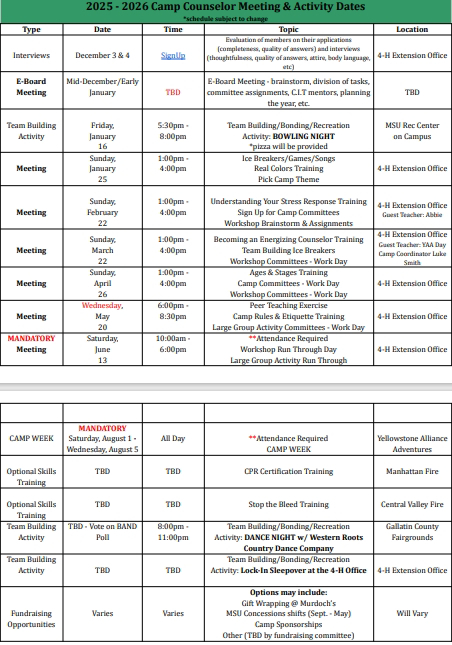 2025 - 2026 Camp Counselor Meeting & Activity Dates
*schedule subject to change

| Type | Date | Time | Topic | Location |
|---|---|---|---|---|
| Interviews | December 3 & 4 | SignUp | Evaluation of members on their applications (completeness, quality of answers) and interviews (thoughtfulness, quality of answers, attire, body language, etc) | 4-H Extension Office |
| E-Board Meeting | Mid-December/Early January | TBD | E-Board Meeting - brainstorm, division of tasks, committee assignments, C.I.T mentors, planning the year, etc. | TBD |
| Team Building Activity | Friday, January 16 | 5:30pm - 8:00pm | Team Building/Bonding/Recreation Activity: BOWLING NIGHT *pizza will be provided | MSU Rec Center on Campus |
| Meeting | Sunday, January 25 | 1:00pm - 4:00pm | Ice Breakers/Games/Songs Real Colors Training Pick Camp Theme | 4-H Extension Office |
| Meeting | Sunday, February 22 | 1:00pm - 4:00pm | Understanding Your Stress Response Training Sign Up for Camp Committees Workshop Brainstorm & Assignments | 4-H Extension Office Guest Teacher: Abbie |
| Meeting | Sunday, March 22 | 1:00pm - 4:00pm | Becoming an Energizing Counselor Training Team Building Ice Breakers Workshop Committees - Work Day | 4-H Extension Office Guest Teacher: YAA Day Camp Coordinator Luke Smith |
| Meeting | Sunday, April 26 | 1:00pm - 4:00pm | Ages & Stages Training Camp Committees - Work Day Workshop Committees - Work Day | 4-H Extension Office |
| Meeting | Wednesday, May 20 | 6:00pm - 8:30pm | Peer Teaching Exercise Camp Rules & Etiquette Training Large Group Activity Committees - Work Day | 4-H Extension Office |
| MANDATORY Meeting | Saturday, June 13 | 10:00am - 6:00pm | **Attendance Required Workshop Run Through Day Large Group Activity Run Through | 4-H Extension Office |

| | | | | |
|---|---|---|---|---|
| CAMP WEEK | MANDATORY Saturday, August 1 - Wednesday, August 5 | All Day | **Attendance Required CAMP WEEK | Yellowstone Alliance Adventures |
| Optional Skills Training | TBD | TBD | CPR Certification Training | Manhattan Fire |
| Optional Skills Training | TBD | TBD | Stop the Bleed Training | Central Valley Fire |
| Team Building Activity | TBD - Vote on BAND Poll | 8:00pm - 11:00pm | Team Building/Bonding/Recreation Activity: DANCE NIGHT w/ Western Roots Country Dance Company | Gallatin County Fairgrounds |
| Team Building Activity | TBD | TBD | Team Building/Bonding/Recreation Activity: Lock-In Sleepover at the 4-H Office | 4-H Extension Office |
| Fundraising Opportunities | Varies | Varies | Options may include: Gift Wrapping @ Murdoch's MSU Concessions shifts (Sept. - May) Camp Sponsorships Other (TBD by fundraising committee) | Will Vary |